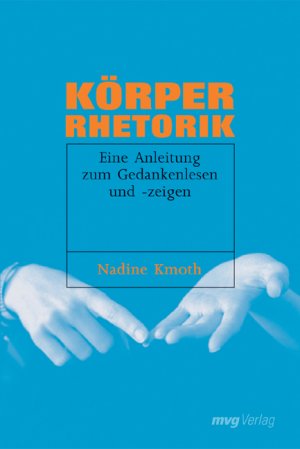 KÖRPER RHETORIK

Eine Anleitung zum Gedankenlesen und -zeigen

Nadine Kmoth

mvg Verlag